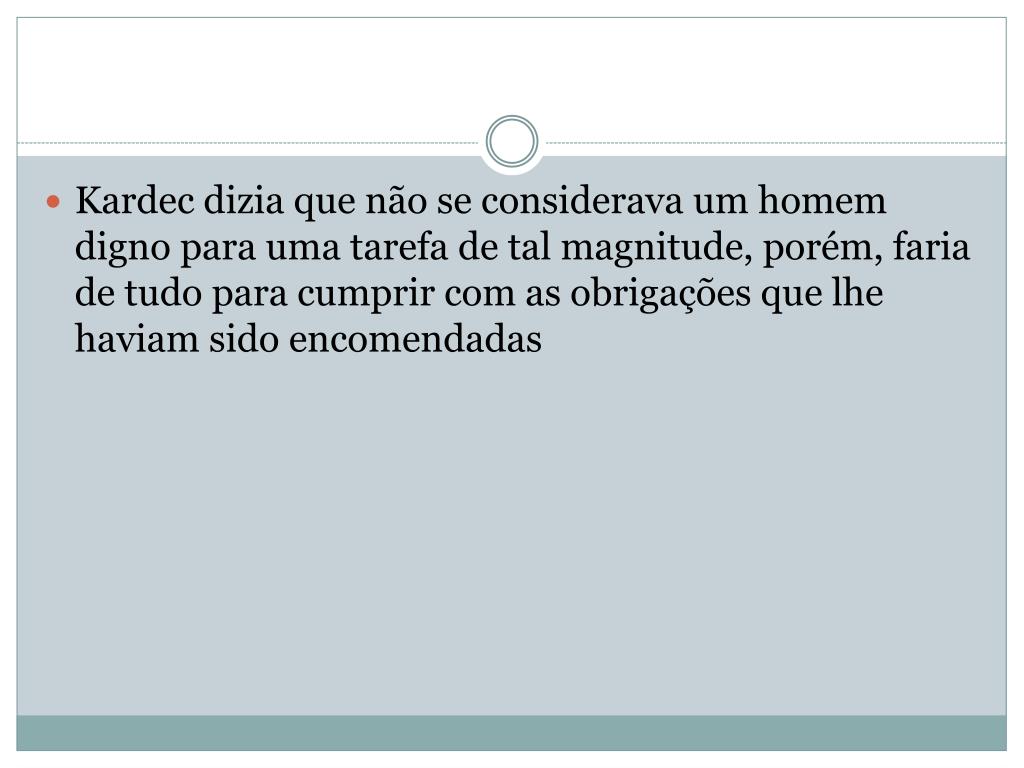 • Kardec dizia que não se considerava um homem digno para uma tarefa de tal magnitude, porém, faria de tudo para cumprir com as obrigações que lhe haviam sido encomendadas